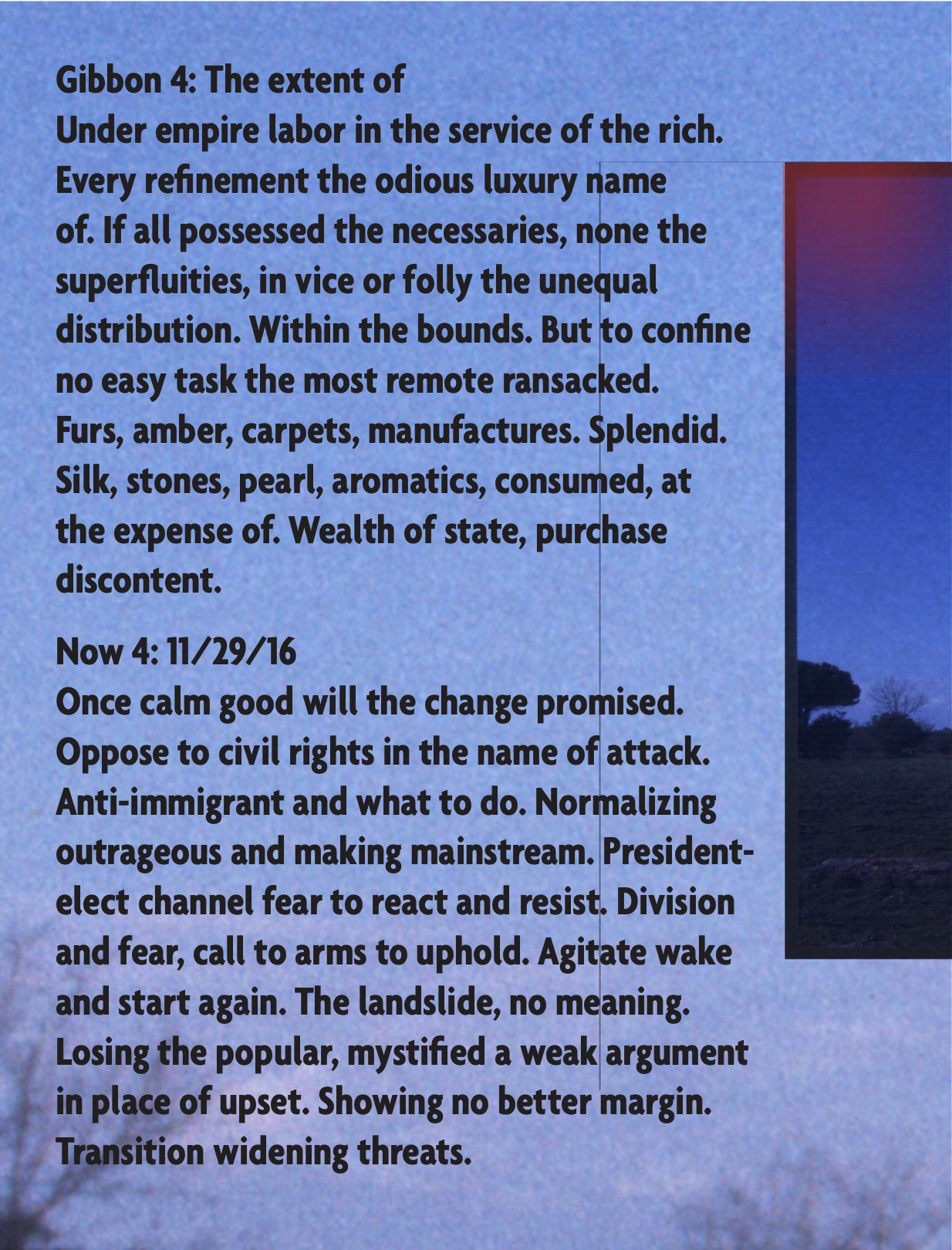 Gibbon 4: The extent of
Under empire labor in the service of the rich. Every refinement the odious luxury name of. If all possessed the necessaries, none the superfluities, in vice or folly the unequal distribution. Within the bounds. But to confine no easy task the most remote ransacked. Furs, amber, carpets, manufactures. Splendid. Silk, stones, pearl, aromatics, consumed, at the expense of. Wealth of state, purchase discontent.

Now 4: 11/29/16
Once calm good will the change promised. Oppose to civil rights in the name of attack. Anti-immigrant and what to do. Normalizing outrageous and making mainstream. President-elect channel fear to react and resist. Division and fear, call to arms to uphold. Agitate wake and start again. The landslide, no meaning. Losing the popular, mystified a weak argument in place of upset. Showing no better margin. Transition widening threats.